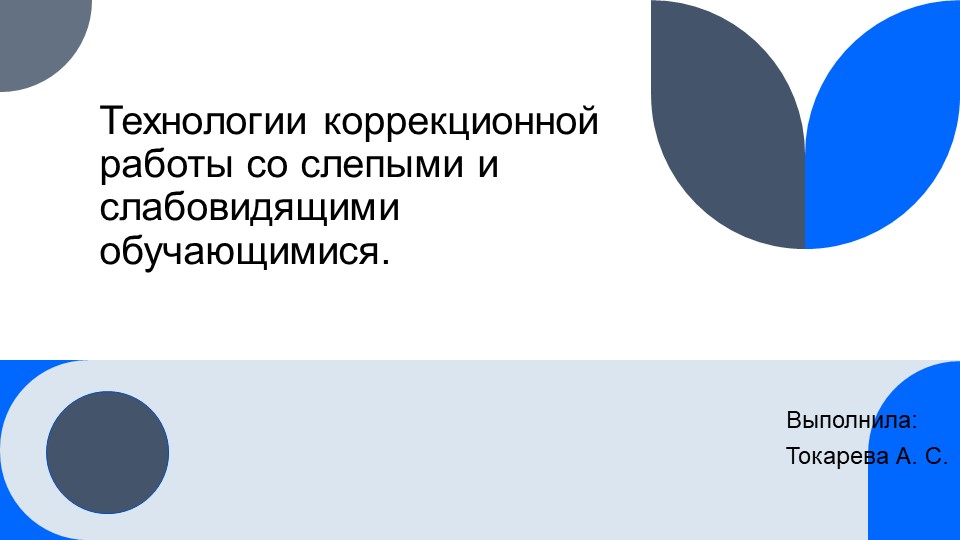 Технологии коррекционной работы со слепыми и слабовидящими обучающимися.

Выполнила:
Токарева А. С.